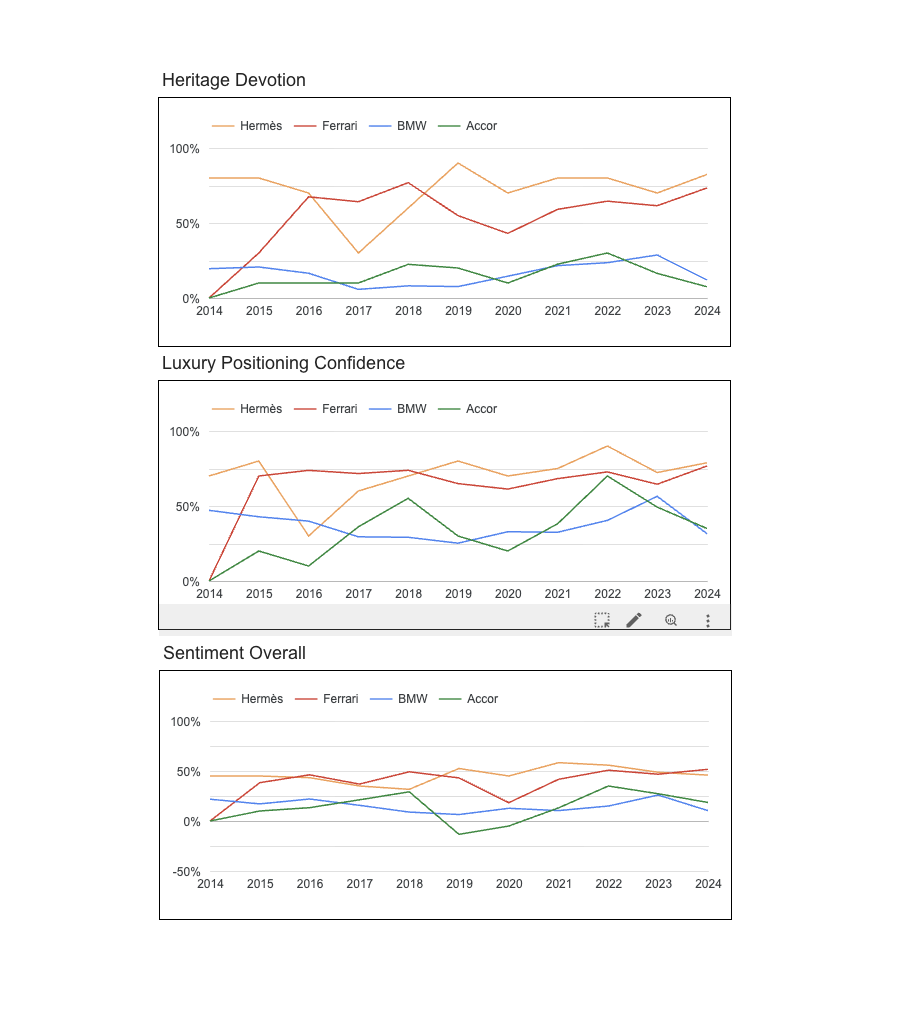 Heritage Devotion

Hermès Ferrari BMW Accor

100%
50%
0%
2014 2015 2016 2017 2018 2019 2020 2021 2022 2023 2024

Luxury Positioning Confidence

Hermès Ferrari BMW Accor

100%
50%
0%
2014 2015 2016 2017 2018 2019 2020 2021 2022 2023 2024

Sentiment Overall

Hermès Ferrari BMW Accor

100%
50%
0%
-50%
2014 2015 2016 2017 2018 2019 2020 2021 2022 2023 2024